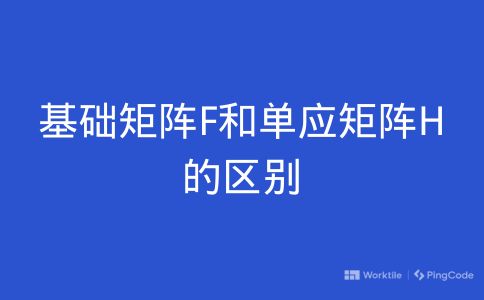 基础矩阵F和单应矩阵H的区别

Worktile | PingCode